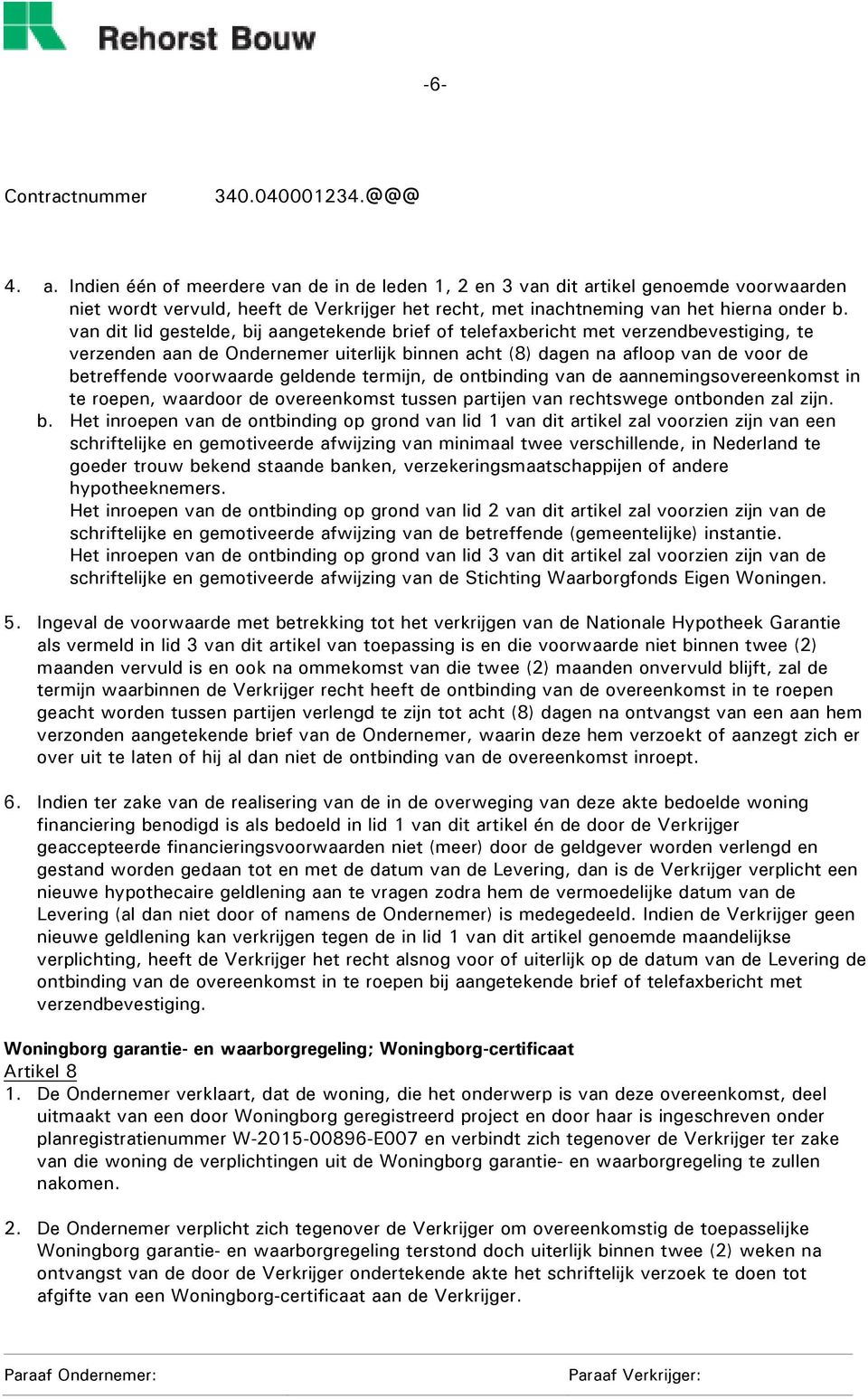 Rehorst Bouw

-6-

Contractnummer 340.040001234.@@@

4. a. Indien één of meerdere van de in de leden 1, 2 en 3 van dit artikel genoemde voorwaarden niet wordt vervuld, heeft de Verkrijger het recht, met inachtneming van het hierna onder b. van dit lid gestelde, bij aangetekende brief of telefaxbericht met verzendbevestiging, te verzenden aan de Ondernemer uiterlijk binnen acht (8) dagen na afloop van de voor de betreffende voorwaarde geldende termijn, de ontbinding van de aannemingsovereenkomst in te roepen, waardoor de overeenkomst tussen partijen van rechtswege ontbonden zal zijn.
b. Het inroepen van de ontbinding op grond van lid 1 van dit artikel zal voorzien zijn van een schriftelijke en gemotiveerde afwijzing van minimaal twee verschillende, in Nederland te goeder trouw bekend staande banken, verzekeringsmaatschappijen of andere hypotheeknemers.
Het inroepen van de ontbinding op grond van lid 2 van dit artikel zal voorzien zijn van de schriftelijke en gemotiveerde afwijzing van de betreffende (gemeentelijke) instantie.
Het inroepen van de ontbinding op grond van lid 3 van dit artikel zal voorzien zijn van de schriftelijke en gemotiveerde afwijzing van de Stichting Waarborgfonds Eigen Woningen.

5. Ingeval de voorwaarde met betrekking tot het verkrijgen van de Nationale Hypotheek Garantie als vermeld in lid 3 van dit artikel van toepassing is en die voorwaarde niet binnen twee (2) maanden vervuld is en ook na ommekomst van die twee (2) maanden onvervuld blijft, zal de termijn waarbinnen de Verkrijger recht heeft de ontbinding van de overeenkomst in te roepen geacht worden tussen partijen verlengd te zijn tot acht (8) dagen na ontvangst van een aan hem verzonden aangetekende brief van de Ondernemer, waarin deze hem verzoekt of aanzegt zich er over uit te laten of hij al dan niet de ontbinding van de overeenkomst inroept.

6. Indien ter zake van de realisering van de in de overweging van deze akte bedoelde woning financiering benodigd is als bedoeld in lid 1 van dit artikel én de door de Verkrijger geaccepteerde financieringsvoorwaarden niet (meer) door de geldgever worden verlengd en gestand worden gedaan tot en met de datum van de Levering, dan is de Verkrijger verplicht een nieuwe hypothecaire geldlening aan te vragen zodra hem de vermoedelijke datum van de Levering (al dan niet door of namens de Ondernemer) is medegedeeld. Indien de Verkrijger geen nieuwe geldlening kan verkrijgen tegen de in lid 1 van dit artikel genoemde maandelijkse verplichting, heeft de Verkrijger het recht alsnog voor of uiterlijk op de datum van de Levering de ontbinding van de overeenkomst in te roepen bij aangetekende brief of telefaxbericht met verzendbevestiging.

Woningborg garantie- en waarborgregeling; Woningborg-certificaat
Artikel 8
1. De Ondernemer verklaart, dat de woning, die het onderwerp is van deze overeenkomst, deel uitmaakt van een door Woningborg geregistreerd project en door haar is ingeschreven onder planregistratienummer W-2015-00896-E007 en verbindt zich tegenover de Verkrijger ter zake van die woning de verplichtingen uit de Woningborg garantie- en waarborgregeling te zullen nakomen.

2. De Ondernemer verplicht zich tegenover de Verkrijger om overeenkomstig de toepasselijke Woningborg garantie- en waarborgregeling terstond doch uiterlijk binnen twee (2) weken na ontvangst van de door de Verkrijger ondertekende akte het schriftelijk verzoek te doen tot afgifte van een Woningborg-certificaat aan de Verkrijger.

Paraaf Ondernemer: Paraaf Verkrijger: